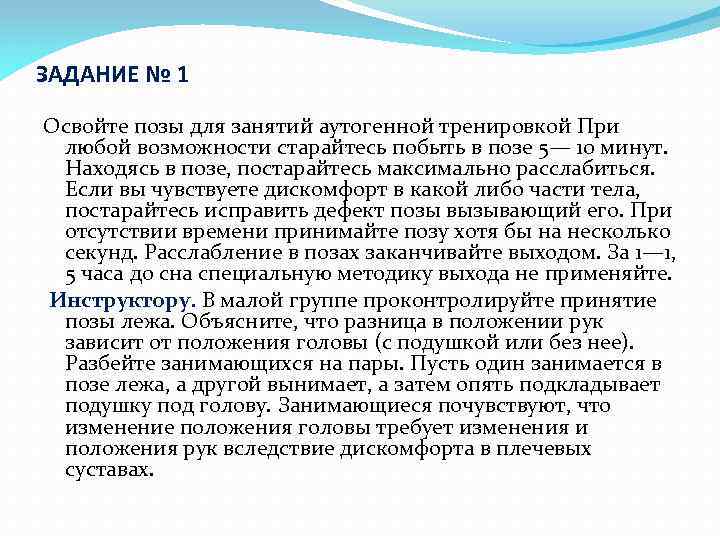 ЗАДАНИЕ № 1

Освойте позы для занятий аутогенной тренировкой При любой возможности старайтесь побыть в позе 5— 10 минут. Находясь в позе, постарайтесь максимально расслабиться. Если вы чувствуете дискомфорт в какой либо части тела, постарайтесь исправить дефект позы вызывающий его. При отсутствии времени принимайте позу хотя бы на несколько секунд. Расслабление в позах заканчивайте выходом. За 1—1, 5 часа до сна специальную методику выхода не применяйте.

Инструктору. В малой группе проконтролируйте принятие позы лежа. Объясните, что разница в положении рук зависит от положения головы (с подушкой или без нее). Разбейте занимающихся на пары. Пусть один занимается в позе лежа, а другой вынимает, а затем опять подкладывает подушку под голову. Занимающиеся почувствуют, что изменение положения головы требует изменения и положения рук вследствие дискомфорта в плечевых суставах.